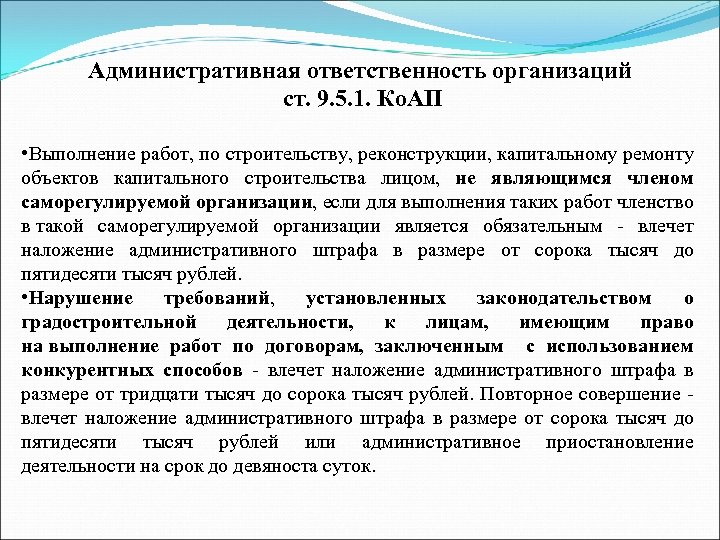 Административная ответственность организаций
ст. 9.5.1. КоАП

•Выполнение работ, по строительству, реконструкции, капитальному ремонту объектов капитального строительства лицом, не являющимся членом саморегулируемой организации, если для выполнения таких работ членство в такой саморегулируемой организации является обязательным - влечет наложение административного штрафа в размере от сорока тысяч до пятидесяти тысяч рублей.

•Нарушение требований, установленных законодательством о градостроительной деятельности, к лицам, имеющим право на выполнение работ по договорам, заключенным с использованием конкурентных способов - влечет наложение административного штрафа в размере от тридцати тысяч до сорока тысяч рублей. Повторное совершение - влечет наложение административного штрафа в размере от сорока тысяч до пятидесяти тысяч рублей или административное приостановление деятельности на срок до девяноста суток.